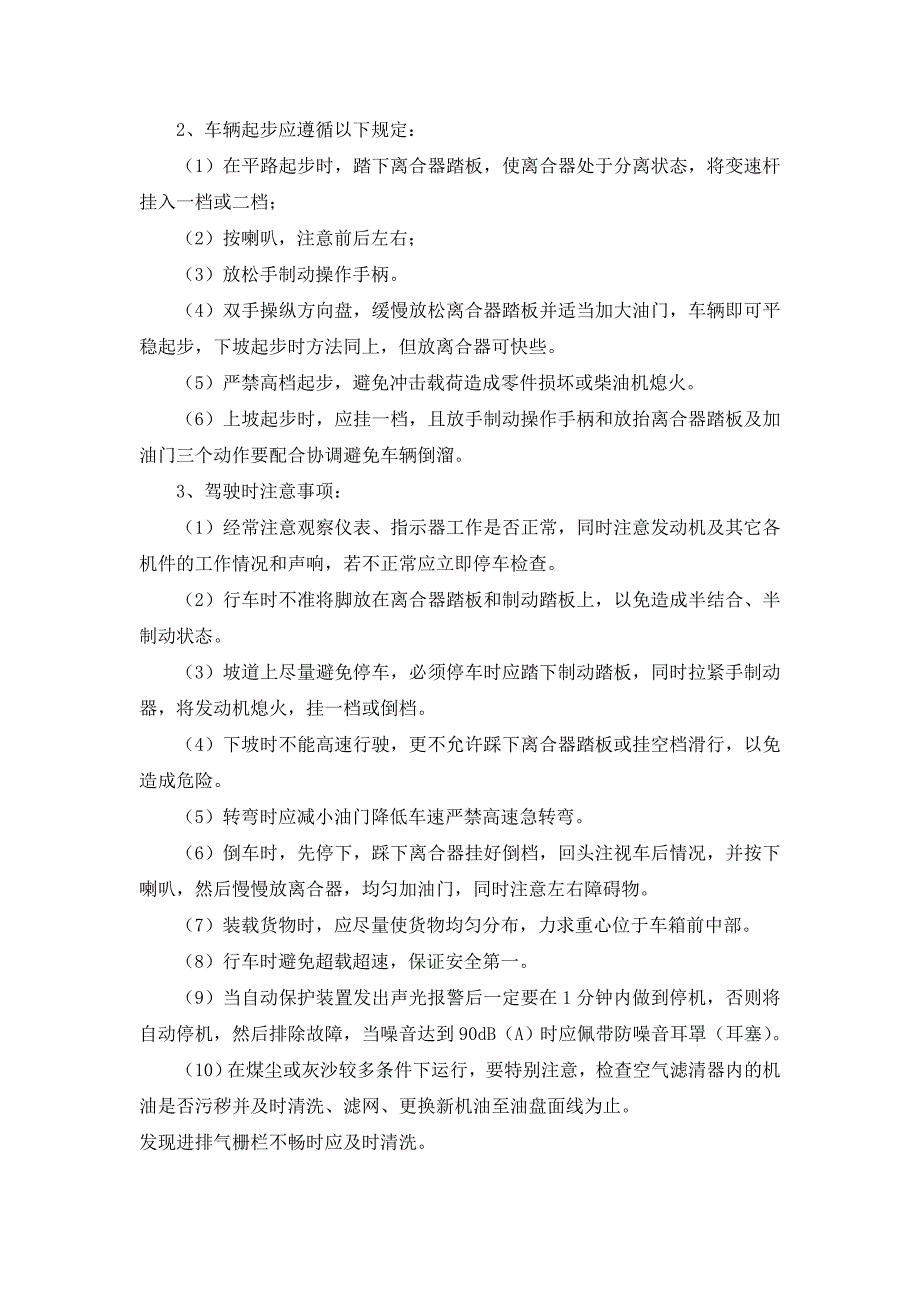 2、车辆起步应遵循以下规定：

（1）在平路起步时，踏下离合器踏板，使离合器处于分离状态，将变速杆挂入一档或二档；

（2）按喇叭，注意前后左右；

（3）放松手制动操作手柄。

（4）双手操纵方向盘，缓慢放松离合器踏板并适当加大油门，车辆即可平稳起步，下坡起步时方法同上，但放离合器可快些。

（5）严禁高档起步，避免冲击载荷造成零件损坏或柴油机熄火。

（6）上坡起步时，应挂一档，且放手制动操作手柄和放抬离合器踏板及加油门三个动作要配合协调避免车辆倒溜。

3、驾驶时注意事项：

（1）经常注意观察仪表、指示器工作是否正常，同时注意发动机及其它各机件的工作情况和声响，若不正常应立即停车检查。

（2）行车时不准将脚放在离合器踏板和制动踏板上，以免造成半结合、半制动状态。

（3）坡道上尽量避免停车，必须停车时应踏下制动踏板，同时拉紧手制动器，将发动机熄火，挂一档或倒档。

（4）下坡时不能高速行驶，更不允许踩下离合器踏板或挂空档滑行，以免造成危险。

（5）转弯时应减小油门降低车速严禁高速急转弯。

（6）倒车时，先停下，踩下离合器挂好倒档，回头注视车后情况，并按下喇叭，然后慢慢放离合器，均匀加油门，同时注意左右障碍物。

（7）装载货物时，应尽量使货物均匀分布，力求重心位于车箱前中部。

（8）行车时避免超载超速，保证安全第一。

（9）当自动保护装置发出声光报警后一定要在1分钟内做到停机，否则将自动停机，然后排除故障，当噪音达到90dB（A）时应佩带防噪音耳罩（耳塞）。

（10）在煤尘或灰沙较多条件下运行，要特别注意，检查空气滤清器内的机油是否污秽并及时清洗、滤网、更换新机油至油盘面线为止。
发现进排气栅栏不畅时应及时清洗。